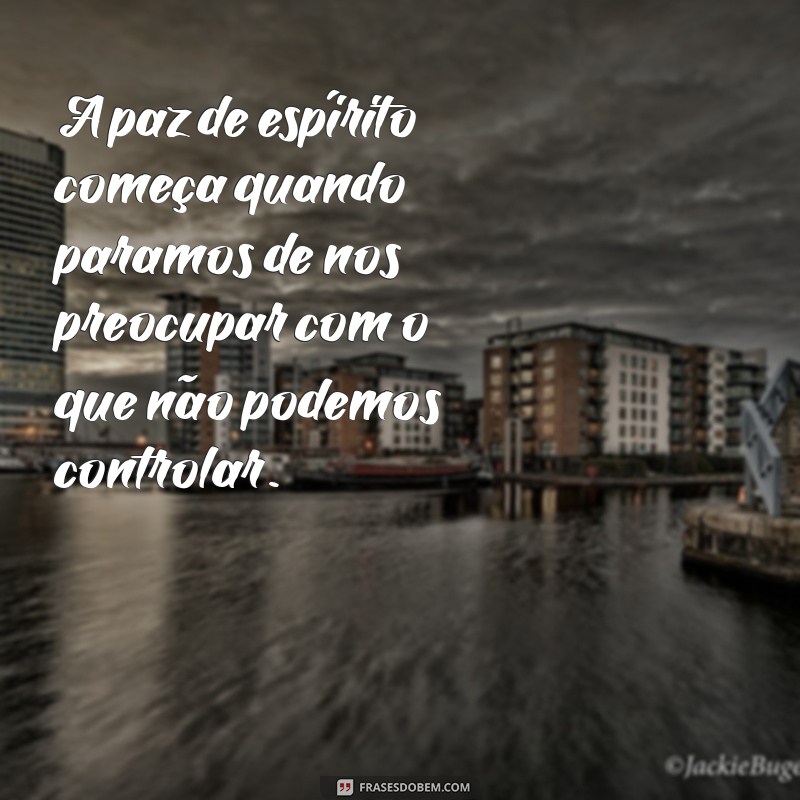 A paz de espírito começa quando paramos de nos preocupar com o que não podemos controlar.

©JackieBuge

FRASESDOBEM.COM